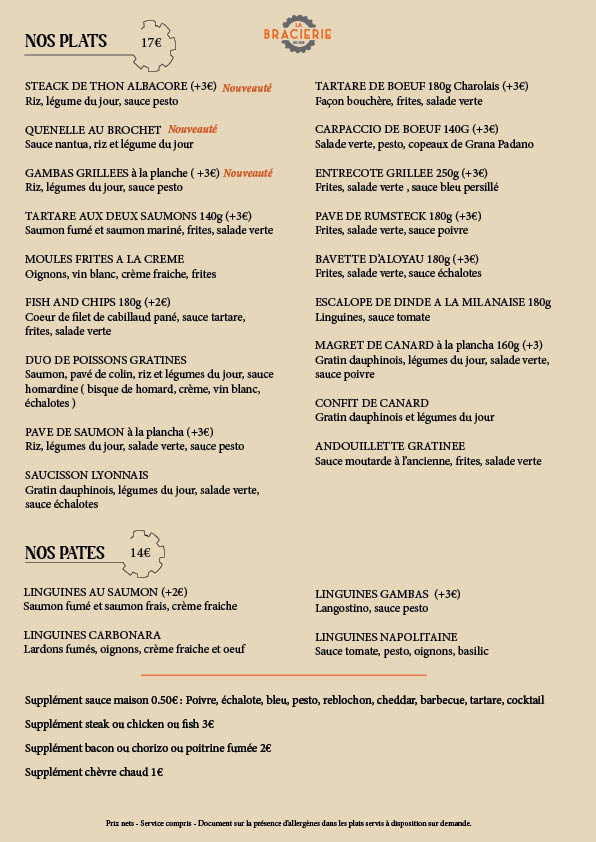 NOS PLATS 17€

LA BRACIERIE

STEACK DE THON ALBACORE (+3€) Nouveauté
Riz, légume du jour, sauce pesto

QUENELLE AU BROCHET Nouveauté
Sauce nantua, riz et légume du jour

GAMBAS GRILLEES à la planche ( +3€) Nouveauté
Riz, légumes du jour, sauce pesto

TARTARE AUX DEUX SAUMONS 140g (+3€)
Saumon fumé et saumon mariné, frites, salade verte

MOULES FRITES A LA CREME
Oignons, vin blanc, crème fraiche, frites

FISH AND CHIPS 180g (+2€)
Coeur de filet de cabillaud pané, sauce tartare, frites, salade verte

DUO DE POISSONS GRATINES
Saumon, pavé de colin, riz et légumes du jour, sauce homardine ( bisque de homard, crème, vin blanc, échalotes )

PAVE DE SAUMON à la plancha (+3€)
Riz, légumes du jour, salade verte, sauce pesto

SAUCISSON LYONNAIS
Gratin dauphinois, légumes du jour, salade verte, sauce échalotes

TARTARE DE BOEUF 180g Charolais (+3€)
Façon bouchère, frites, salade verte

CARPACCIO DE BOEUF 140G (+3€)
Salade verte, pesto, copeaux de Grana Padano

ENTRECOTE GRILLEE 250g (+3€)
Frites, salade verte , sauce bleu persillé

PAVE DE RUMSTECK 180g (+3€)
Frites, salade verte, sauce poivre

BAVETTE D'ALOYAU 180g (+3€)
Frites, salade verte, sauce échalotes

ESCALOPE DE DINDE A LA MILANAISE 180g
Linguines, sauce tomate

MAGRET DE CANARD à la plancha 160g (+3)
Gratin dauphinois, légumes du jour, salade verte, sauce poivre

CONFIT DE CANARD
Gratin dauphinois et légumes du jour

ANDOUILLETTE GRATINEE
Sauce moutarde à l'ancienne, frites, salade verte

NOS PATES 14€

LINGUINES AU SAUMON (+2€)
Saumon fumé et saumon frais, crème fraiche

LINGUINES CARBONARA
Lardons fumés, oignons, crème fraiche et oeuf

LINGUINES GAMBAS (+3€)
Langostino, sauce pesto

LINGUINES NAPOLITAINE
Sauce tomate, pesto, oignons, basilic

Supplément sauce maison 0.50€ : Poivre, échalote, bleu, pesto, reblochon, cheddar, barbecue, tartare, cocktail

Supplément steak ou chicken ou fish 3€

Supplément bacon ou chorizo ou poitrine fumée 2€

Supplément chèvre chaud 1€

Prix nets - Service compris - Document sur la présence d'allergènes dans les plats servis à disposition sur demande.